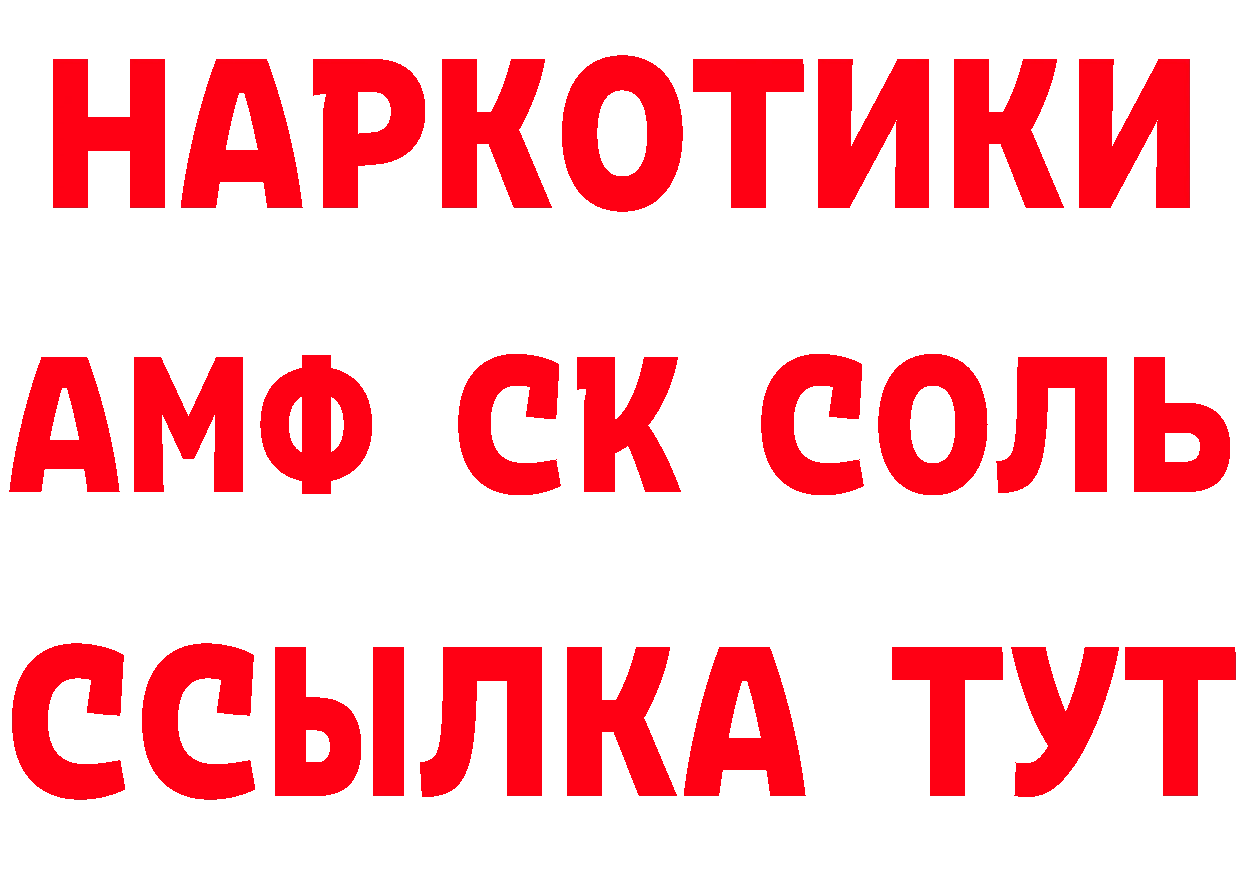 НАРКОТИКИ

АМФ СК СОЛЬ

ССЫЛКА ТУТ